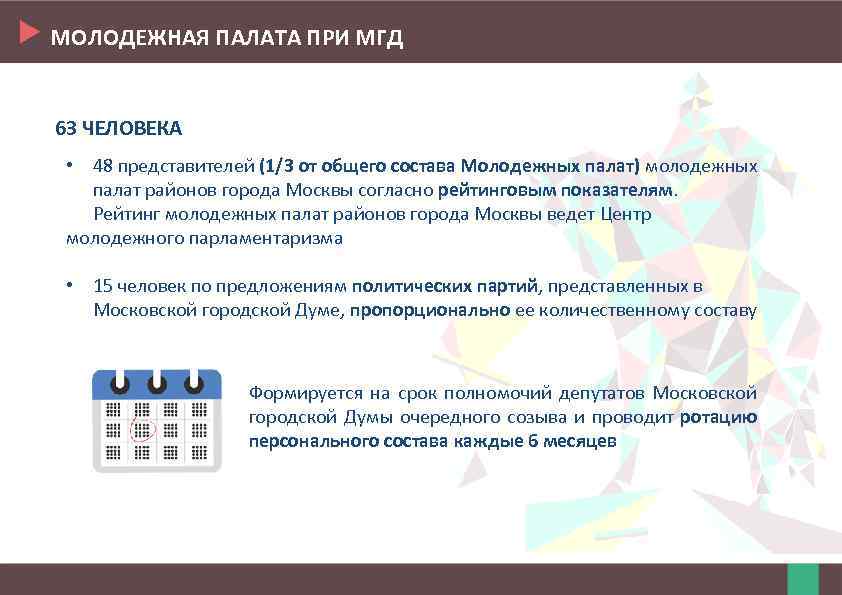 МОЛОДЕЖНАЯ ПАЛАТА ПРИ МГД

63 ЧЕЛОВЕКА

• 48 представителей (1/3 от общего состава Молодежных палат) молодежных палат районов города Москвы согласно рейтинговым показателям. Рейтинг молодежных палат районов города Москвы ведет Центр молодежного парламентаризма

• 15 человек по предложениям политических партий, представленных в Московской городской Думе, пропорционально ее количественному составу

Формируется на срок полномочий депутатов Московской городской Думы очередного созыва и проводит ротацию персонального состава каждые 6 месяцев